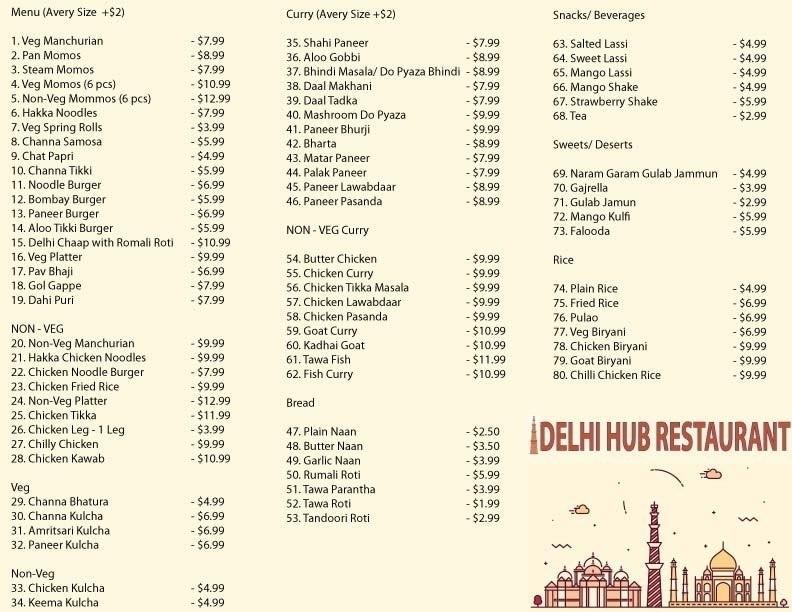 Menu (Avery Size +$2)

1. Veg Manchurian - $7.99
2. Pan Momos - $8.99
3. Steam Momos - $7.99
4. Veg Momos (6 pcs) - $10.99
5. Non-Veg Mommos (6 pcs) - $12.99
6. Hakka Noodles - $7.99
7. Veg Spring Rolls - $3.99
8. Channa Samosa - $5.99
9. Chat Papri - $4.99
10. Channa Tikki - $5.99
11. Noodle Burger - $6.99
12. Bombay Burger - $5.99
13. Paneer Burger - $6.99
14. Aloo Tikki Burger - $5.99
15. Delhi Chaap with Romali Roti - $10.99
16. Veg Platter - $9.99
17. Pav Bhaji - $6.99
18. Gol Gappe - $7.99
19. Dahi Puri - $7.99

NON - VEG
20. Non-Veg Manchurian - $9.99
21. Hakka Chicken Noodles - $9.99
22. Chicken Noodle Burger - $7.99
23. Chicken Fried Rice - $9.99
24. Non-Veg Platter - $12.99
25. Chicken Tikka - $11.99
26. Chicken Leg - 1 Leg - $3.99
27. Chilly Chicken - $9.99
28. Chicken Kawab - $10.99

Veg
29. Channa Bhatura - $4.99
30. Channa Kulcha - $6.99
31. Amritsari Kulcha - $6.99
32. Paneer Kulcha - $6.99

Non-Veg
33. Chicken Kulcha - $4.99
34. Keema Kulcha - $4.99

Curry (Avery Size +$2)

35. Shahi Paneer - $7.99
36. Aloo Gobbi - $8.99
37. Bhindi Masala/ Do Pyaza Bhindi - $8.99
38. Daal Makhani - $7.99
39. Daal Tadka - $7.99
40. Mashroom Do Pyaza - $9.99
41. Paneer Bhurji - $9.99
42. Bharta - $8.99
43. Matar Paneer - $7.99
44. Palak Paneer - $7.99
45. Paneer Lawabdaar - $8.99
46. Paneer Pasanda - $8.99

NON - VEG Curry

54. Butter Chicken - $9.99
55. Chicken Curry - $9.99
56. Chicken Tikka Masala - $9.99
57. Chicken Lawabdaar - $9.99
58. Chicken Pasanda - $9.99
59. Goat Curry - $10.99
60. Kadhai Goat - $10.99
61. Tawa Fish - $11.99
62. Fish Curry - $10.99

Bread

47. Plain Naan - $2.50
48. Butter Naan - $3.50
49. Garlic Naan - $3.99
50. Rumali Roti - $5.99
51. Tawa Parantha - $3.99
52. Tawa Roti - $1.99
53. Tandoori Roti - $2.99

Snacks/ Beverages

63. Salted Lassi - $4.99
64. Sweet Lassi - $4.99
65. Mango Lassi - $4.99
66. Mango Shake - $4.99
67. Strawberry Shake - $5.99
68. Tea - $2.99

Sweets/ Deserts

69. Naram Garam Gulab Jammun - $4.99
70. Gajrella - $3.99
71. Gulab Jamun - $2.99
72. Mango Kulfi - $5.99
73. Falooda - $5.99

Rice

74. Plain Rice - $4.99
75. Fried Rice - $6.99
76. Pulao - $6.99
77. Veg Biryani - $6.99
78. Chicken Biryani - $9.99
79. Goat Biryani - $9.99
80. Chilli Chicken Rice - $9.99

DELHI HUB RESTAURANT